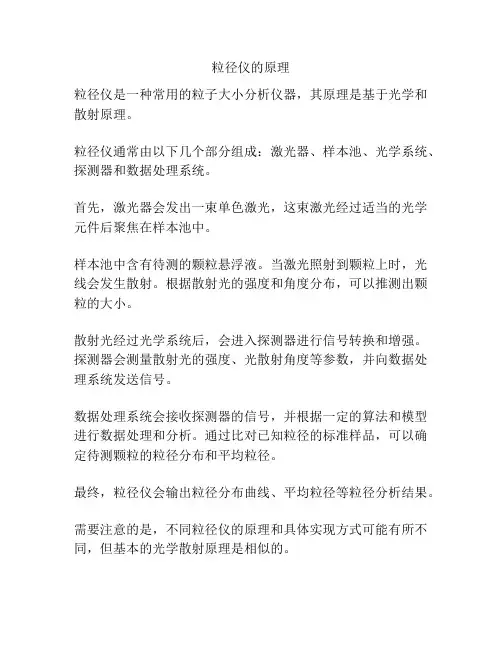 粒径仪的原理

粒径仪是一种常用的粒子大小分析仪器，其原理是基于光学和散射原理。

粒径仪通常由以下几个部分组成：激光器、样本池、光学系统、探测器和数据处理系统。

首先，激光器会发出一束单色激光，这束激光经过适当的光学元件后聚焦在样本池中。

样本池中含有待测的颗粒悬浮液。当激光照射到颗粒上时，光线会发生散射。根据散射光的强度和角度分布，可以推测出颗粒的大小。

散射光经过光学系统后，会进入探测器进行信号转换和增强。探测器会测量散射光的强度、光散射角度等参数，并向数据处理系统发送信号。

数据处理系统会接收探测器的信号，并根据一定的算法和模型进行数据处理和分析。通过比对已知粒径的标准样品，可以确定待测颗粒的粒径分布和平均粒径。

最终，粒径仪会输出粒径分布曲线、平均粒径等粒径分析结果。

需要注意的是，不同粒径仪的原理和具体实现方式可能有所不同，但基本的光学散射原理是相似的。